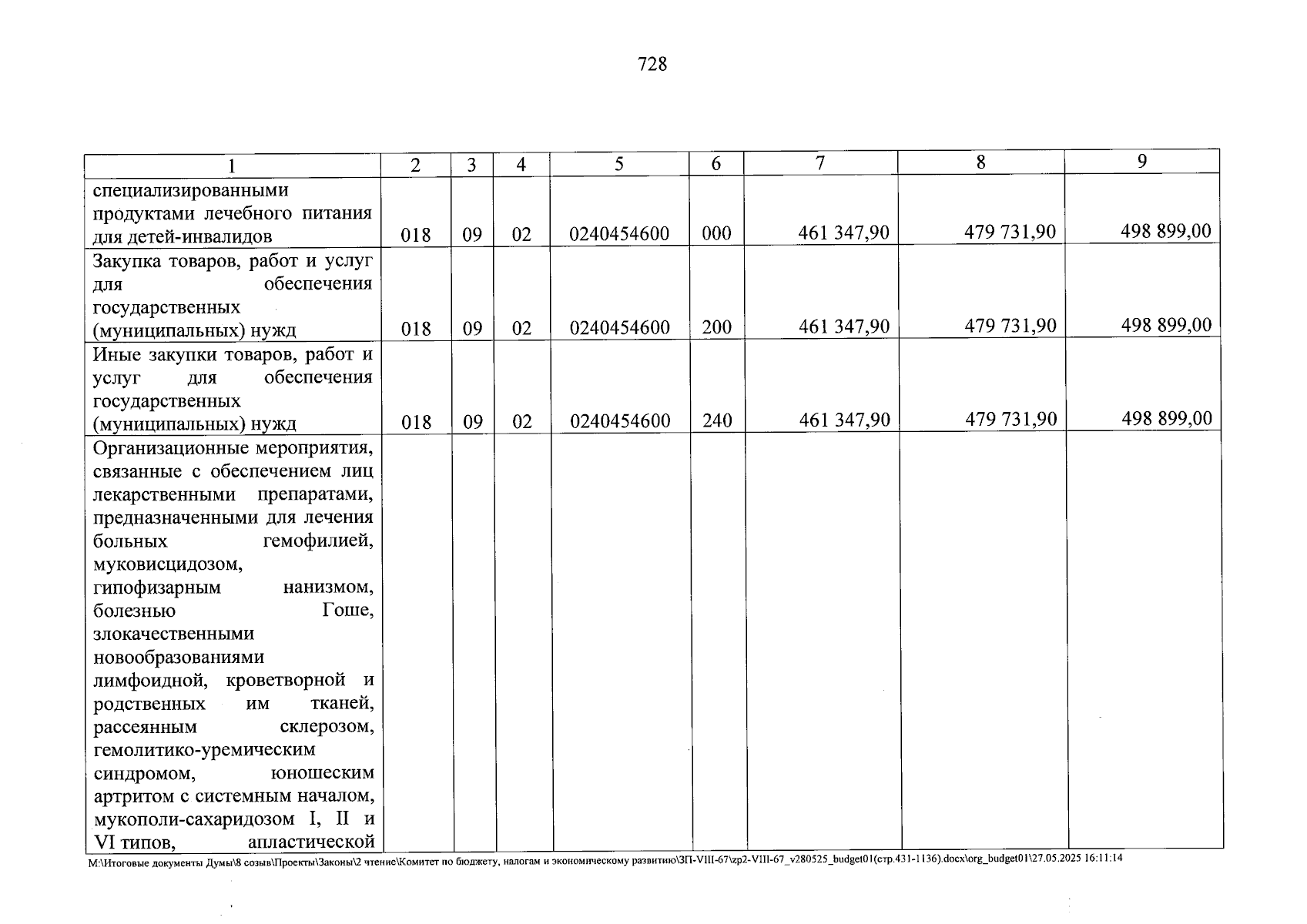 728

| 1 | 2 | 3 | 4 | 5 | 6 | 7 | 8 | 9 |
|---|---|---|---|---|---|---|---|---|
| специализированными продуктами лечебного питания для детей-инвалидов | 018 | 09 | 02 | 0240454600 | 000 | 461 347,90 | 479 731,90 | 498 899,00 |
| Закупка товаров, работ и услуг для обеспечения государственных (муниципальных) нужд | 018 | 09 | 02 | 0240454600 | 200 | 461 347,90 | 479 731,90 | 498 899,00 |
| Иные закупки товаров, работ и услуг для обеспечения государственных (муниципальных) нужд | 018 | 09 | 02 | 0240454600 | 240 | 461 347,90 | 479 731,90 | 498 899,00 |
| Организационные мероприятия, связанные с обеспечением лиц лекарственными препаратами, предназначенными для лечения больных гемофилией, муковисцидозом, гипофизарным нанизмом, болезнью Гоше, злокачественными новообразованиями лимфоидной, кроветворной и родственных им тканей, рассеянным склерозом, гемолитико-уремическим синдромом, юношеским артритом с системным началом, мукополи-сахаридозом I, II и VI типов, апластической | | | | | | | | |

M:\Итоговые документы Думы\8 созыв\Проекты\Законы\2 чтение\Комитет по бюджету, налогам и экономическому развитию\ЗП-VIII-67\zp2-VIII-67_v280525_budget01(стр.431-1136).docx\org_budget01\27.05.2025 16:11:14